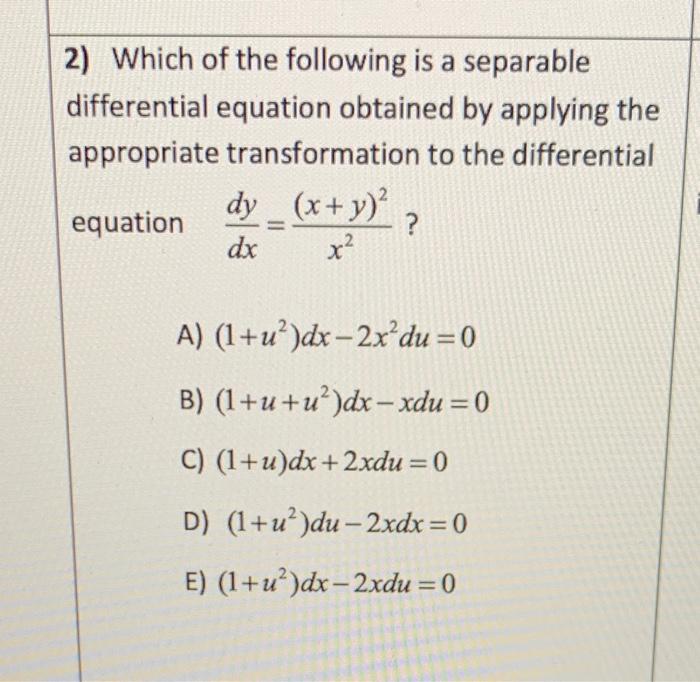 2) Which of the following is a separable differential equation obtained by applying the appropriate transformation to the differential equation $\frac{dy}{dx}=\frac{(x+y)^2}{x^2}$ ?

A) $(1+u^2)dx-2x^2du=0$

B) $(1+u+u^2)dx-xdu=0$

C) $(1+u)dx+2xdu=0$

D) $(1+u^2)du-2xdx=0$

E) $(1+u^2)dx-2xdu=0$